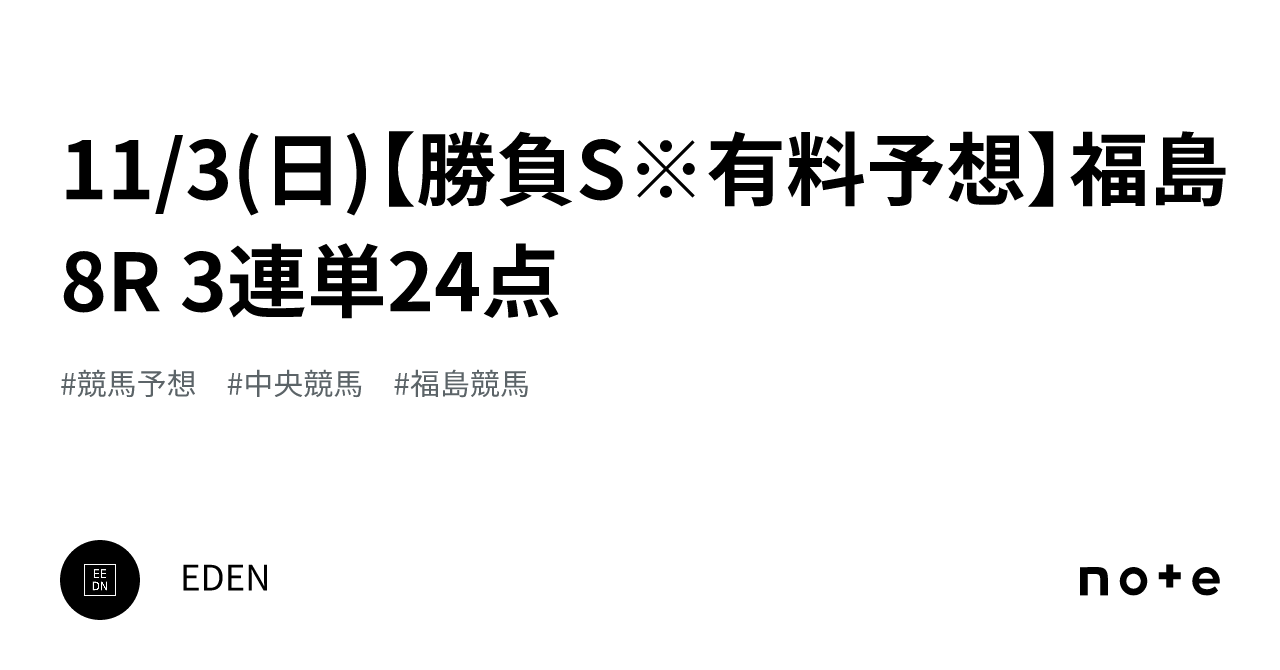 11/3(日)【勝負S※有料予想】福島8R 3連単24点

#競馬予想　#中央競馬　#福島競馬

EE
DN

EDEN

note